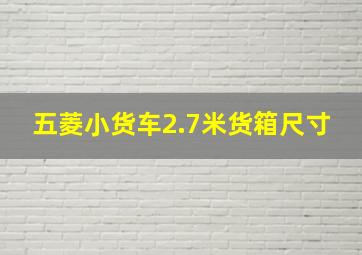 五菱小货车2.7米货箱尺寸